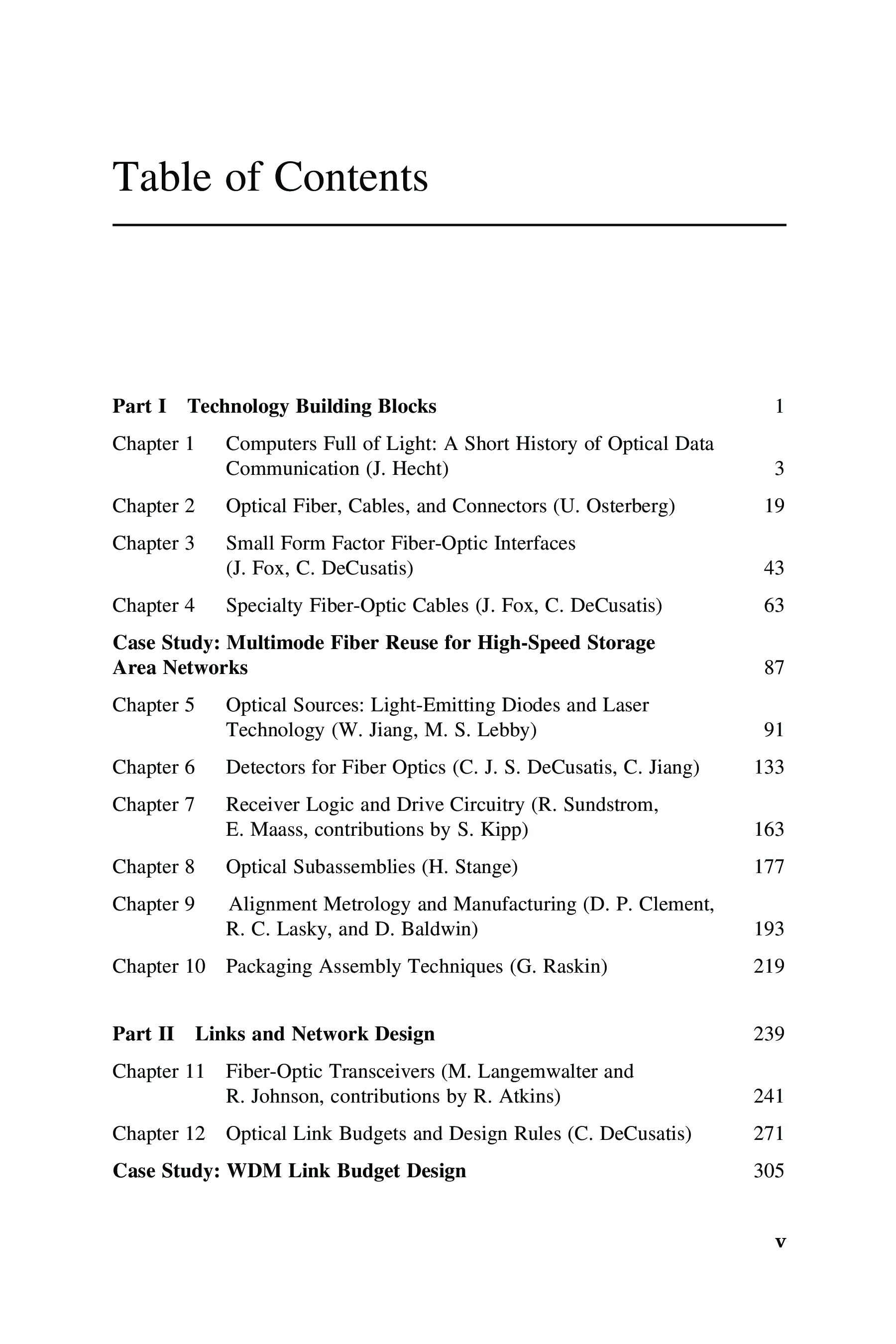 Table of Contents

Part I Technology Building Blocks 1

Chapter 1 Computers Full of Light: A Short History of Optical Data Communication (J. Hecht) 3

Chapter 2 Optical Fiber, Cables, and Connectors (U. Osterberg) 19

Chapter 3 Small Form Factor Fiber-Optic Interfaces (J. Fox, C. DeCusatis) 43

Chapter 4 Specialty Fiber-Optic Cables (J. Fox, C. DeCusatis) 63

Case Study: Multimode Fiber Reuse for High-Speed Storage Area Networks 87

Chapter 5 Optical Sources: Light-Emitting Diodes and Laser Technology (W. Jiang, M. S. Lebby) 91

Chapter 6 Detectors for Fiber Optics (C. J. S. DeCusatis, C. Jiang) 133

Chapter 7 Receiver Logic and Drive Circuitry (R. Sundstrom, E. Maass, contributions by S. Kipp) 163

Chapter 8 Optical Subassemblies (H. Stange) 177

Chapter 9 Alignment Metrology and Manufacturing (D. P. Clement, R. C. Lasky, and D. Baldwin) 193

Chapter 10 Packaging Assembly Techniques (G. Raskin) 219

Part II Links and Network Design 239

Chapter 11 Fiber-Optic Transceivers (M. Langemwalter and R. Johnson, contributions by R. Atkins) 241

Chapter 12 Optical Link Budgets and Design Rules (C. DeCusatis) 271

Case Study: WDM Link Budget Design 305

v